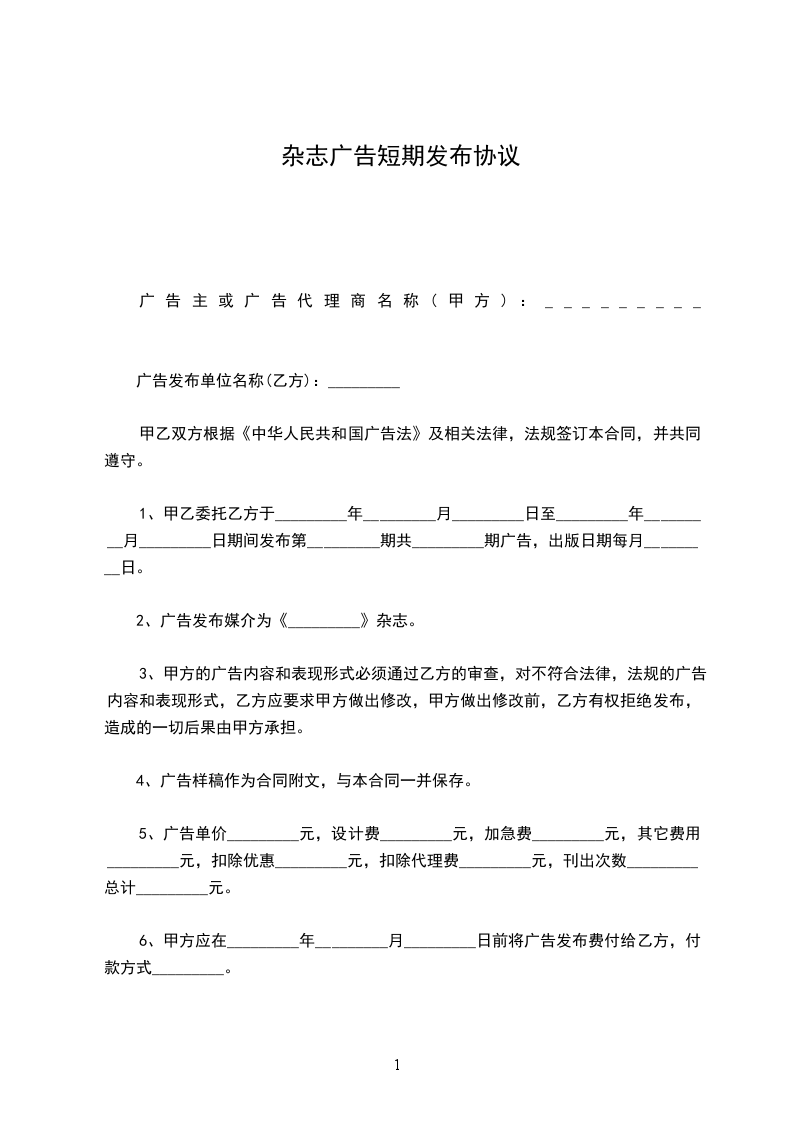 杂志广告短期发布协议

广告主或广告代理商名称（甲方）：_________

广告发布单位名称(乙方)：_________

甲乙双方根据《中华人民共和国广告法》及相关法律，法规签订本合同，并共同遵守。

1、甲乙委托乙方于_________年_________月_________日至_________年_________月_________日期间发布第_________期共_________期广告，出版日期每月_________日。

2、广告发布媒介为《_________》杂志。

3、甲方的广告内容和表现形式必须通过乙方的审查，对不符合法律，法规的广告内容和表现形式，乙方应要求甲方做出修改，甲方做出修改前，乙方有权拒绝发布，造成的一切后果由甲方承担。

4、广告样稿作为合同附文，与本合同一并保存。

5、广告单价_________元，设计费_________元，加急费_________元，其它费用_________元，扣除优惠_________元，扣除代理费_________元，刊出次数_________总计_________元。

6、甲方应在_________年_________月_________日前将广告发布费付给乙方，付款方式_________。

1